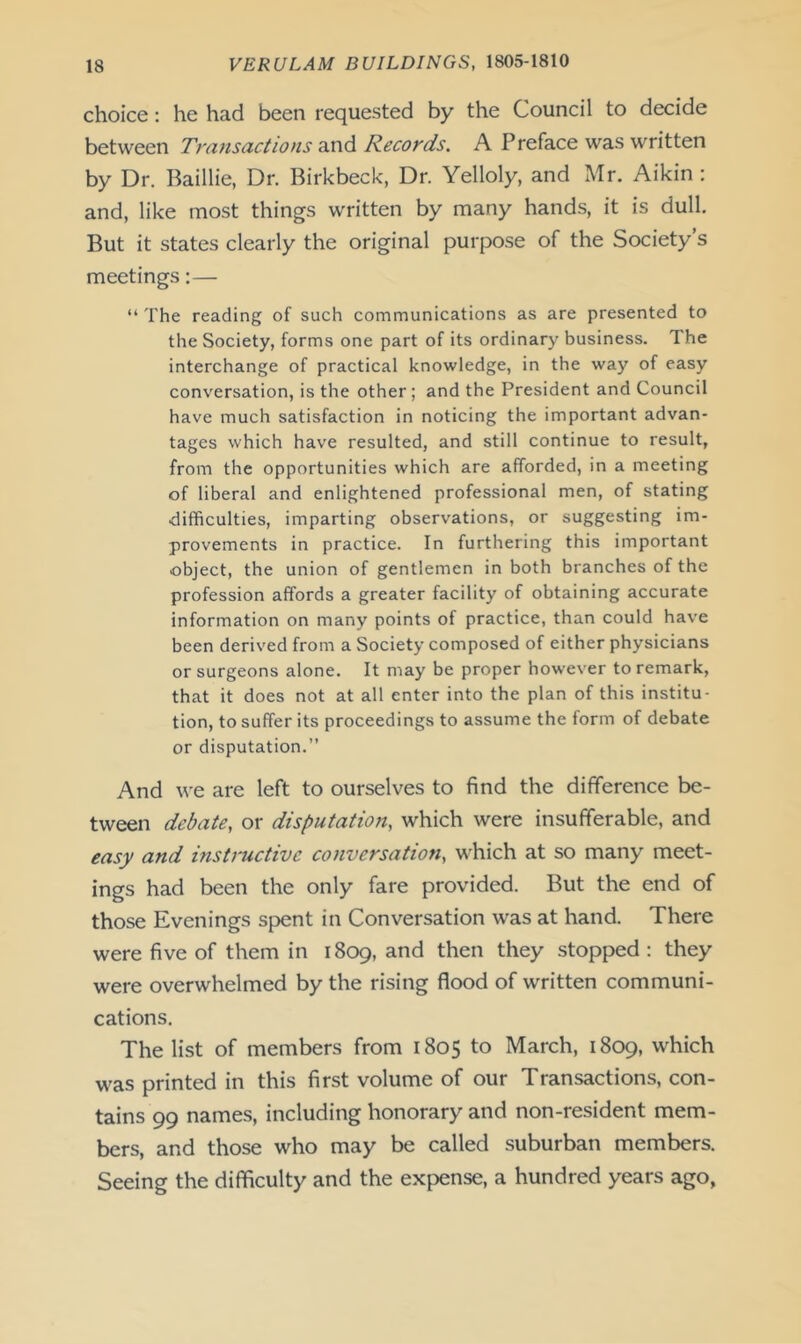 18 VERULAM BUILDINGS, 1805-1810

choice: he had been requested by the Council to decide between Transactions and Records. A Preface was written by Dr. Baillie, Dr. Birkbeck, Dr. Yelloly, and Mr. Aikin: and, like most things written by many hands, it is dull. But it states clearly the original purpose of the Society's meetings:—

"The reading of such communications as are presented to the Society, forms one part of its ordinary business. The interchange of practical knowledge, in the way of easy conversation, is the other; and the President and Council have much satisfaction in noticing the important advantages which have resulted, and still continue to result, from the opportunities which are afforded, in a meeting of liberal and enlightened professional men, of stating difficulties, imparting observations, or suggesting improvements in practice. In furthering this important object, the union of gentlemen in both branches of the profession affords a greater facility of obtaining accurate information on many points of practice, than could have been derived from a Society composed of either physicians or surgeons alone. It may be proper however to remark, that it does not at all enter into the plan of this institution, to suffer its proceedings to assume the form of debate or disputation."

And we are left to ourselves to find the difference between debate, or disputation, which were insufferable, and easy and instructive conversation, which at so many meetings had been the only fare provided. But the end of those Evenings spent in Conversation was at hand. There were five of them in 1809, and then they stopped: they were overwhelmed by the rising flood of written communications.

The list of members from 1805 to March, 1809, which was printed in this first volume of our Transactions, contains 99 names, including honorary and non-resident members, and those who may be called suburban members. Seeing the difficulty and the expense, a hundred years ago,